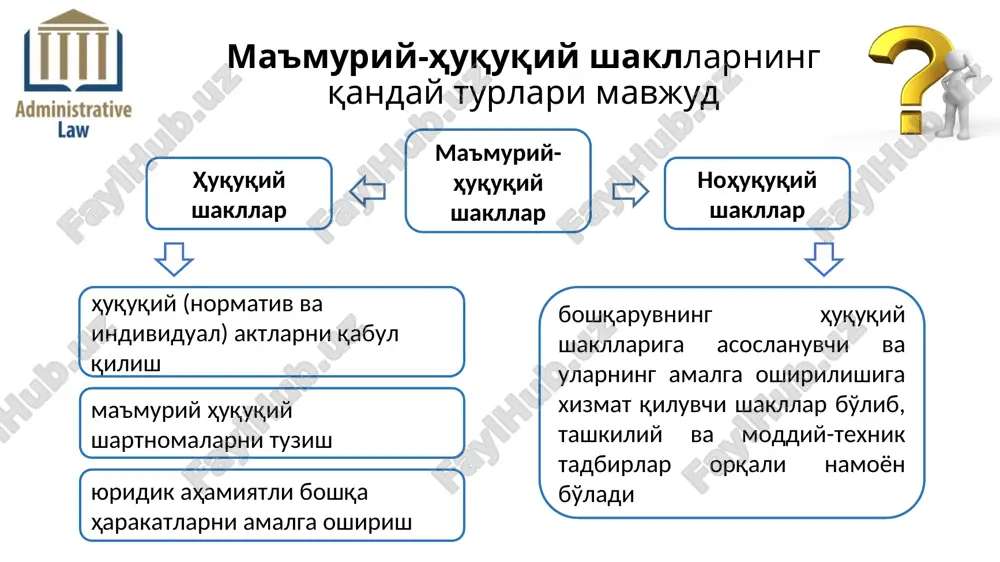 Administrative Law

Маъмурий-ҳуқуқий шаклларнинг қандай турлари мавжуд

Маъмурий-ҳуқуқий шакллар

Ҳуқуқий шакллар

Ноҳуқуқий шакллар

ҳуқуқий (норматив ва индивидуал) актларни қабул қилиш

маъмурий ҳуқуқий шартномаларни тузиш

юридик аҳамиятли бошқа ҳаракатларни амалга ошириш

бошқарувнинг ҳуқуқий шаклларига асосланувчи ва уларнинг амалга оширилишига хизмат қилувчи шакллар бўлиб, ташкилий ва моддий-техник тадбирлар орқали намоён бўлади

FaylHub.uz